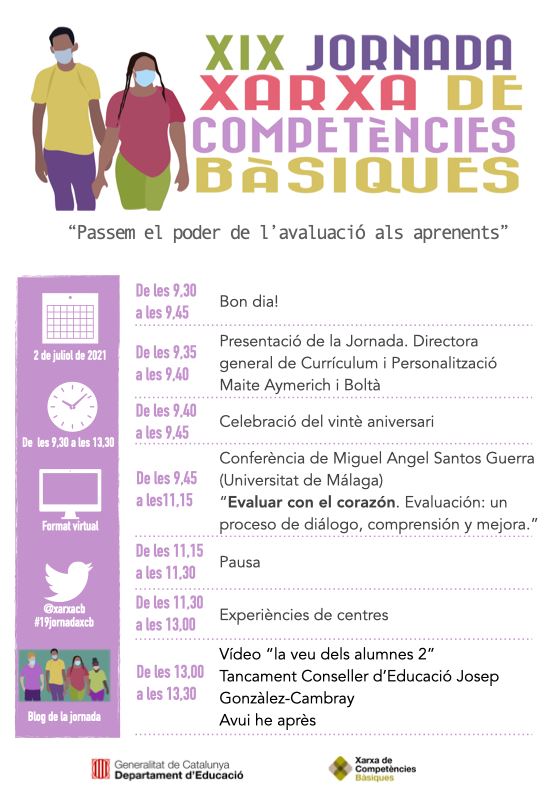 XIX JORNADA
XARXA DE
COMPETÈNCIES
BÀSIQUES

"Passem el poder de l'avaluació als aprenents"

2 de juliol de 2021

De les 9,30 a les 13,30

Format virtual

@xarxacb
#19jornadaxcb

Blog de la jornada

| | |
|---|---|
| De les 9,30 a les 9,45 | Bon dia! |
| De les 9,35 a les 9,40 | Presentació de la Jornada. Directora general de Currículum i Personalització Maite Aymerich i Boltà |
| De les 9,40 a les 9,45 | Celebració del vintè aniversari |
| De les 9,45 a les11,15 | Conferència de Miguel Angel Santos Guerra (Universitat de Málaga) "**Evaluar con el corazón**. Evaluación: un proceso de diálogo, comprensión y mejora." |
| De les 11,15 a les 11,30 | Pausa |
| De les 11,30 a les 13,00 | Experiències de centres |
| De les 13,00 a les 13,30 | Vídeo "la veu dels alumnes 2" Tancament Conseller d'Educació Josep Gonzàlez-Cambray Avui he après |

Generalitat de Catalunya
Departament d'Educació

Xarxa de Competències Bàsiques